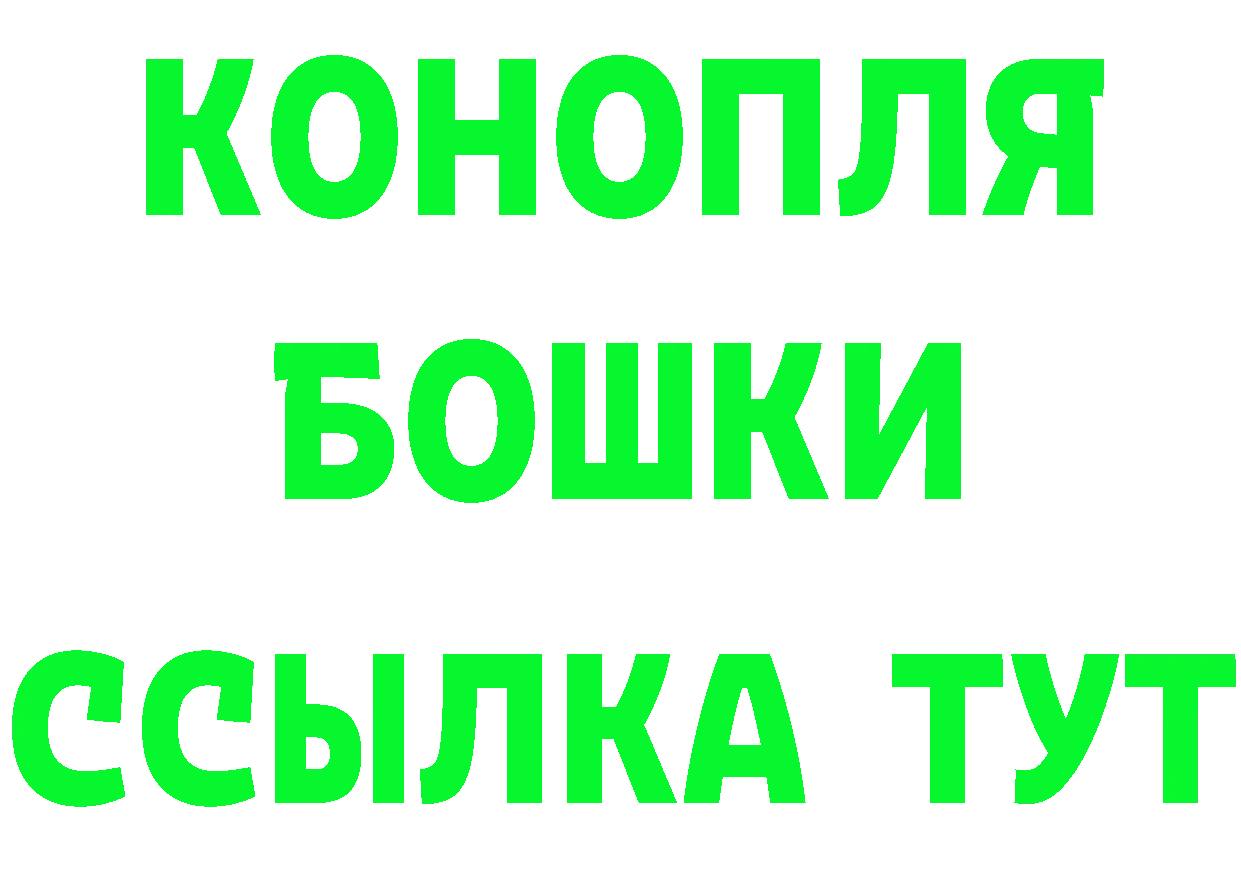 КОНОПЛЯ
БОШКИ
ССЫЛКА ТУТ